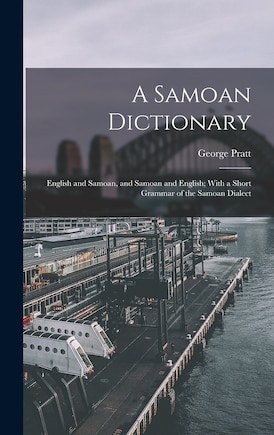 A Samoan Dictionary

George Pratt

English and Samoan, and Samoan and English; With a Short Grammar of the Samoan Dialect